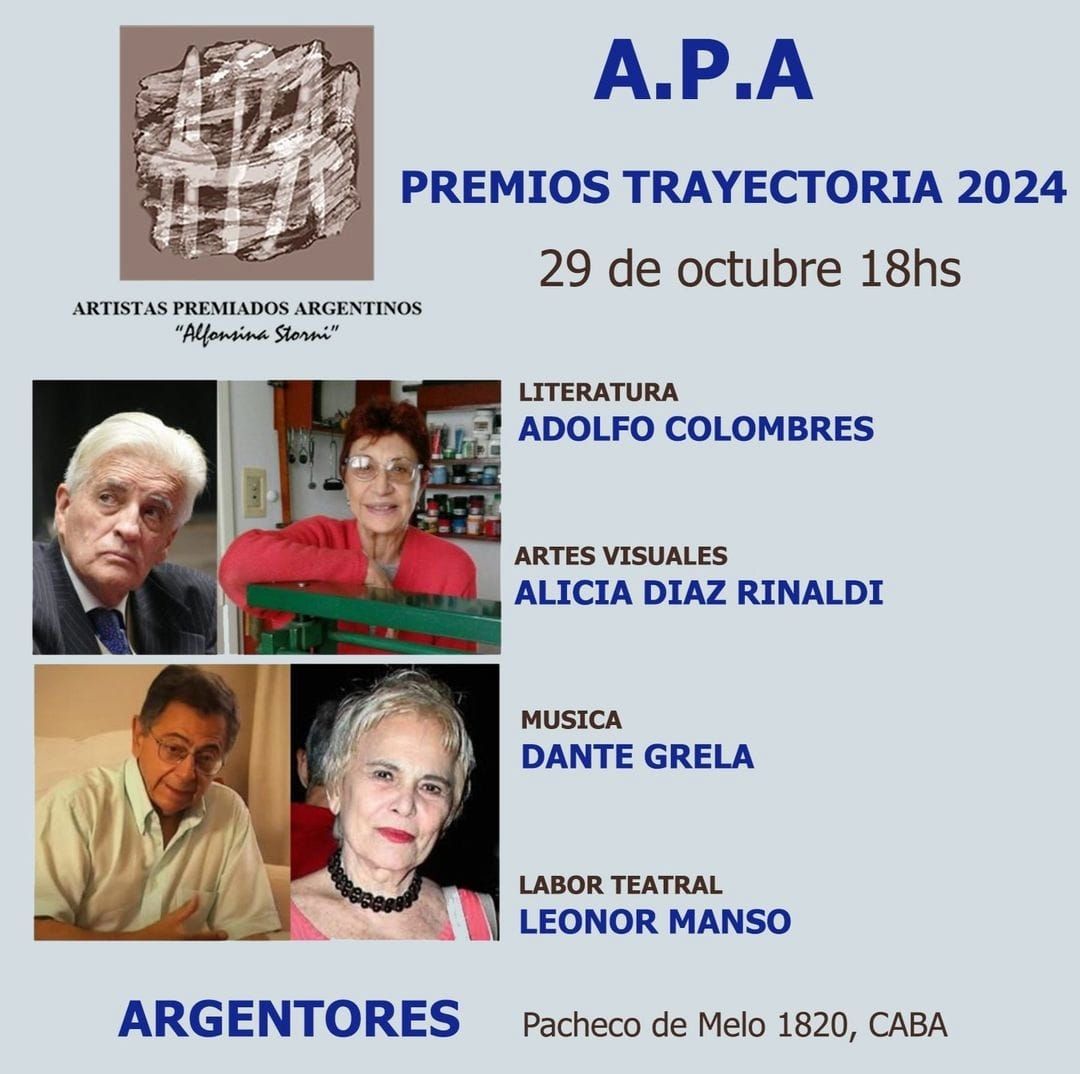 ARTISTAS PREMIADOS ARGENTINOS
"Alfonsina Storni"

A.P.A

PREMIOS TRAYECTORIA 2024

29 de octubre 18hs

LITERATURA
ADOLFO COLOMBRES

ARTES VISUALES
ALICIA DIAZ RINALDI

MUSICA
DANTE GRELA

LABOR TEATRAL
LEONOR MANSO

ARGENTORES

Pacheco de Melo 1820, CABA